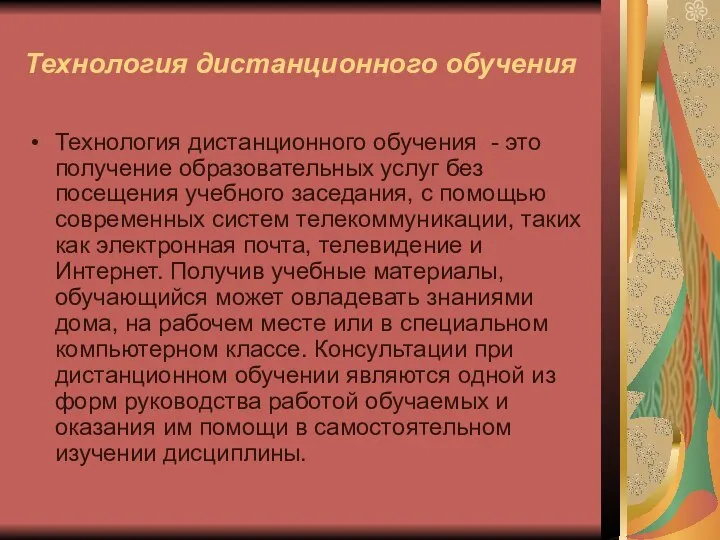 Технология дистанционного обучения

• Технология дистанционного обучения - это получение образовательных услуг без посещения учебного заседания, с помощью современных систем телекоммуникации, таких как электронная почта, телевидение и Интернет. Получив учебные материалы, обучающийся может овладевать знаниями дома, на рабочем месте или в специальном компьютерном классе. Консультации при дистанционном обучении являются одной из форм руководства работой обучаемых и оказания им помощи в самостоятельном изучении дисциплины.